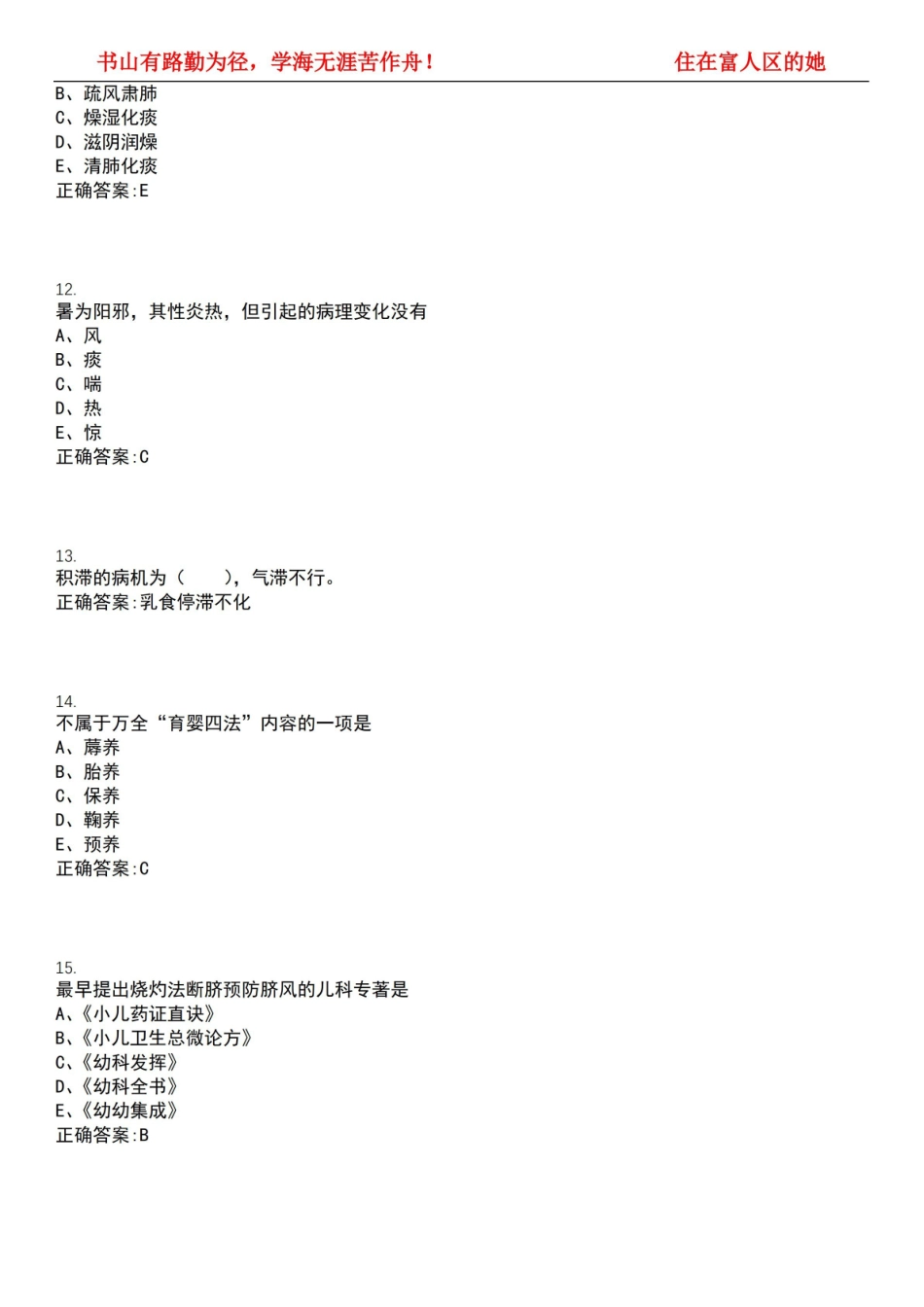 书山有路勤为径，学海无涯苦作舟！ 住在富人区的她

B、疏风肃肺
C、燥湿化痰
D、滋阴润燥
E、清肺化痰
正确答案:E

12.
暑为阳邪，其性炎热，但引起的病理变化没有
A、风
B、痰
C、喘
D、热
E、惊
正确答案:C

13.
积滞的病机为（ ），气滞不行。
正确答案:乳食停滞不化

14.
不属于万全“育婴四法”内容的一项是
A、蓐养
B、胎养
C、保养
D、鞠养
E、预养
正确答案:C

15.
最早提出烧灼法断脐预防脐风的儿科专著是
A、《小儿药证直诀》
B、《小儿卫生总微论方》
C、《幼科发挥》
D、《幼科全书》
E、《幼幼集成》
正确答案:B